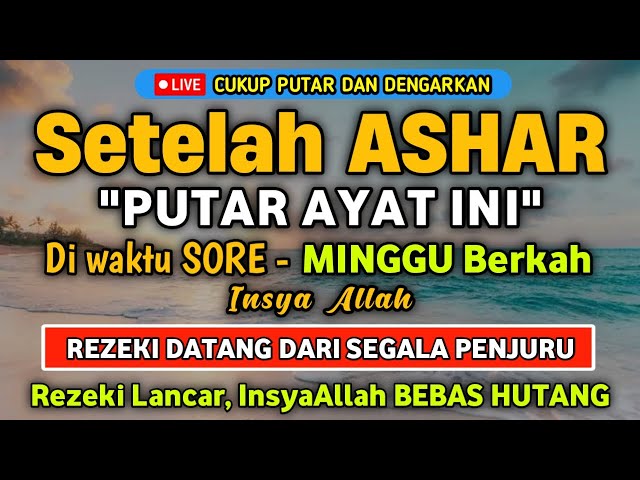 LIVE CUKUP PUTAR DAN DENGARKAN

Setelah ASHAR

"PUTAR AYAT INI"

Di waktu SORE - MINGGU Berkah

Insya Allah

REZEKI DATANG DARI SEGALA PENJURU

Rezeki Lancar, InsyaAllah BEBAS HUTANG